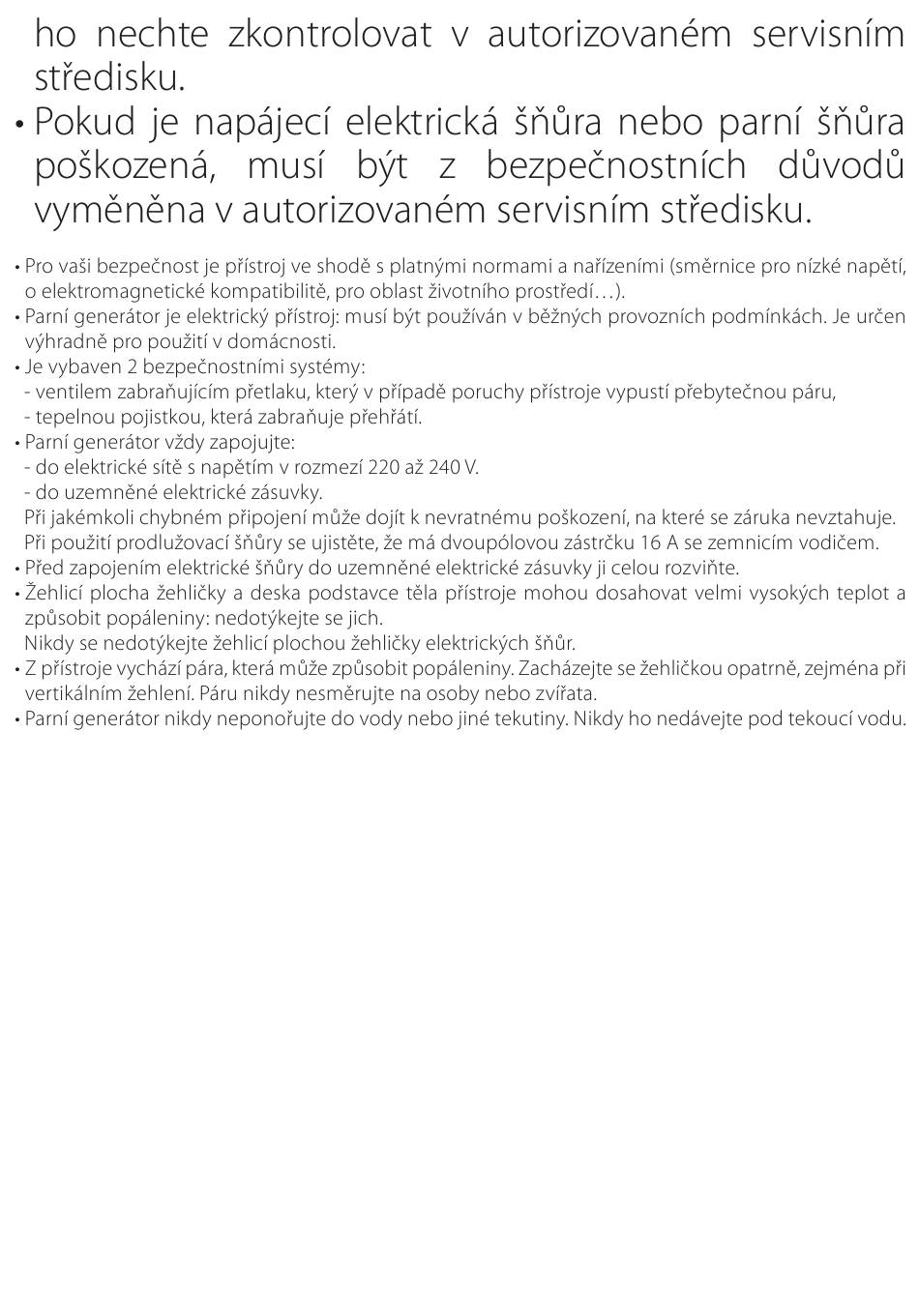 ho nechte zkontrolovat v autorizovaném servisním středisku.
• Pokud je napájecí elektrická šňůra nebo parní šňůra poškozená, musí být z bezpečnostních důvodů vyměněna v autorizovaném servisním středisku.

• Pro vaši bezpečnost je přístroj ve shodě s platnými normami a nařízeními (směrnice pro nízké napětí, o elektromagnetické kompatibilitě, pro oblast životního prostředí…).
• Parní generátor je elektrický přístroj: musí být používán v běžných provozních podmínkách. Je určen výhradně pro použití v domácnosti.
• Je vybaven 2 bezpečnostními systémy:
- ventilem zabraňujícím přetlaku, který v případě poruchy přístroje vypustí přebytečnou páru,
- tepelnou pojistkou, která zabraňuje přehřátí.
• Parní generátor vždy zapojujte:
- do elektrické sítě s napětím v rozmezí 220 až 240 V.
- do uzemněné elektrické zásuvky.
Při jakémkoli chybném připojení může dojít k nevratnému poškození, na které se záruka nevztahuje.
Při použití prodlužovací šňůry se ujistěte, že má dvoupólovou zástrčku 16 A se zemnicím vodičem.
• Před zapojením elektrické šňůry do uzemněné elektrické zásuvky ji celou rozviňte.
• Žehlicí plocha žehličky a deska podstavce těla přístroje mohou dosahovat velmi vysokých teplot a způsobit popáleniny: nedotýkejte se jich.
Nikdy se nedotýkejte žehlicí plochou žehličky elektrických šňůr.
• Z přístroje vychází pára, která může způsobit popáleniny. Zacházejte se žehličkou opatrně, zejména při vertikálním žehlení. Páru nikdy nesměrujte na osoby nebo zvířata.
• Parní generátor nikdy neponořujte do vody nebo jiné tekutiny. Nikdy ho nedávejte pod tekoucí vodu.